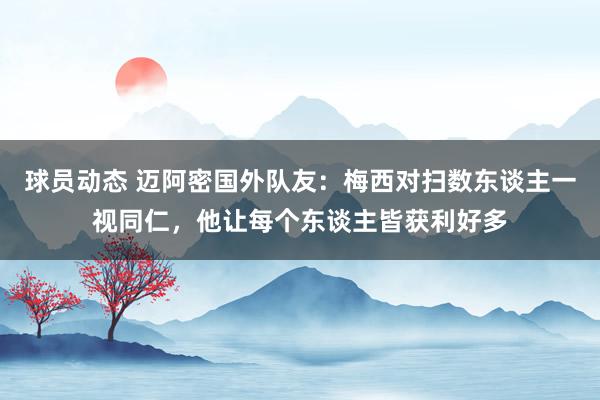 球员动态 迈阿密国外队友：梅西对扫数东谈主一视同仁，他让每个东谈主皆获利好多